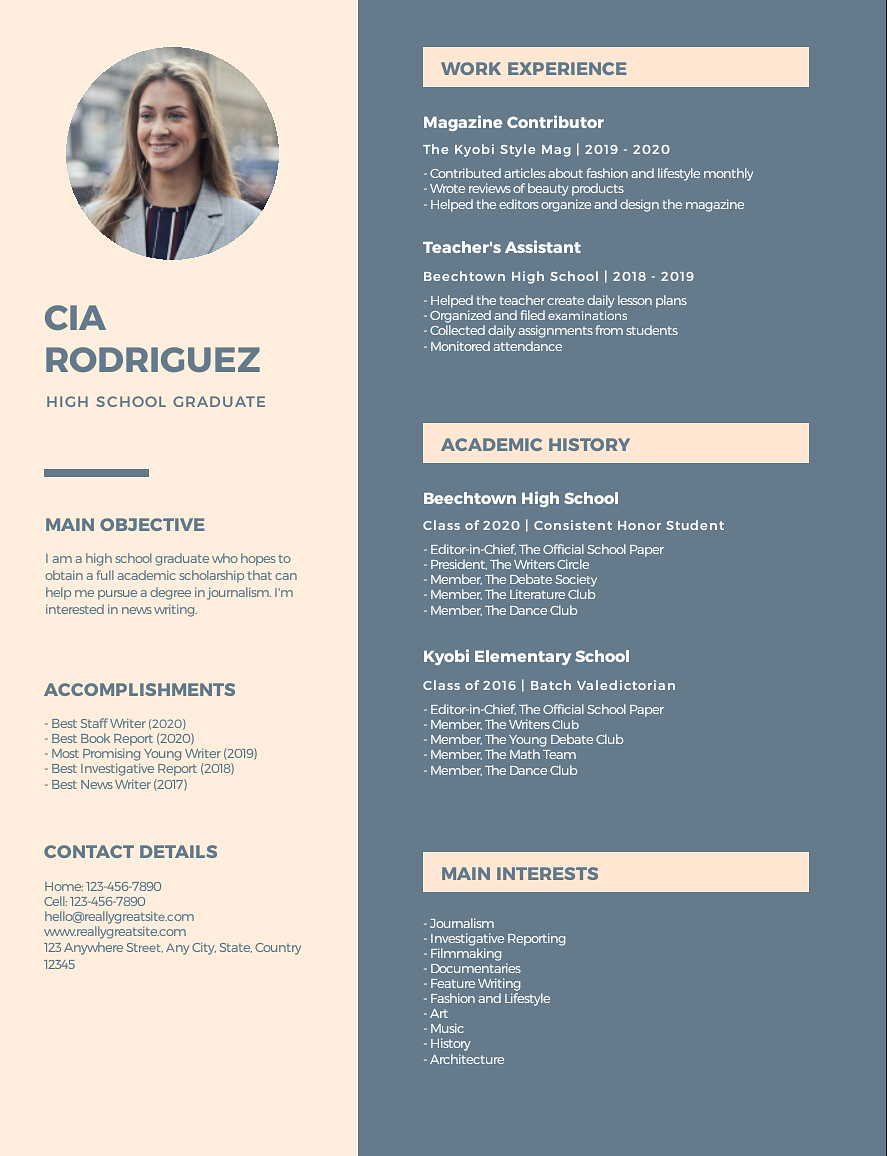 CIA
RODRIGUEZ

HIGH SCHOOL GRADUATE

MAIN OBJECTIVE

I am a high school graduate who hopes to obtain a full academic scholarship that can help me pursue a degree in journalism. I'm interested in news writing.

ACCOMPLISHMENTS

- Best Staff Writer (2020)
- Best Book Report (2020)
- Most Promising Young Writer (2019)
- Best Investigative Report (2018)
- Best News Writer (2017)

CONTACT DETAILS

Home: 123-456-7890
Cell: 123-456-7890
hello@reallygreatsite.com
www.reallygreatsite.com
123 Anywhere Street, Any City, State, Country 12345

WORK EXPERIENCE

Magazine Contributor

The Kyobi Style Mag | 2019 - 2020

- Contributed articles about fashion and lifestyle monthly
- Wrote reviews of beauty products
- Helped the editors organize and design the magazine

Teacher's Assistant

Beechtown High School | 2018 - 2019

- Helped the teacher create daily lesson plans
- Organized and filed examinations
- Collected daily assignments from students
- Monitored attendance

ACADEMIC HISTORY

Beechtown High School

Class of 2020 | Consistent Honor Student

- Editor-in-Chief, The Official School Paper
- President, The Writers Circle
- Member, The Debate Society
- Member, The Literature Club
- Member, The Dance Club

Kyobi Elementary School

Class of 2016 | Batch Valedictorian

- Editor-in-Chief, The Official School Paper
- Member, The Writers Club
- Member, The Young Debate Club
- Member, The Math Team
- Member, The Dance Club

MAIN INTERESTS

- Journalism
- Investigative Reporting
- Filmmaking
- Documentaries
- Feature Writing
- Fashion and Lifestyle
- Art
- Music
- History
- Architecture